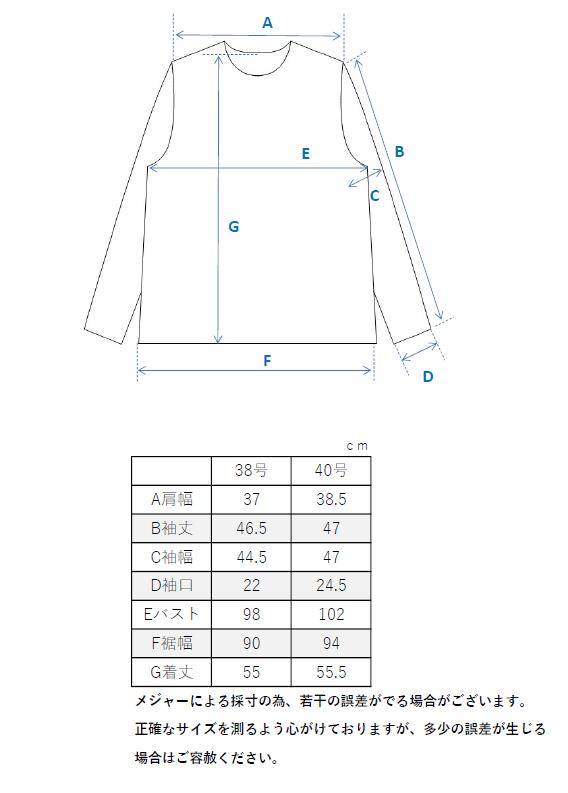 A

B

E

C

G

F

D

ｃｍ

| | 38号 | 40号 |
|---|---|---|
| A肩幅 | 37 | 38.5 |
| B袖丈 | 46.5 | 47 |
| C袖幅 | 44.5 | 47 |
| D袖口 | 22 | 24.5 |
| Eバスト | 98 | 102 |
| F裾幅 | 90 | 94 |
| G着丈 | 55 | 55.5 |

メジャーによる採寸の為、若干の誤差がでる場合がございます。

正確なサイズを測るよう心がけておりますが、多少の誤差が生じる場合はご容赦ください。